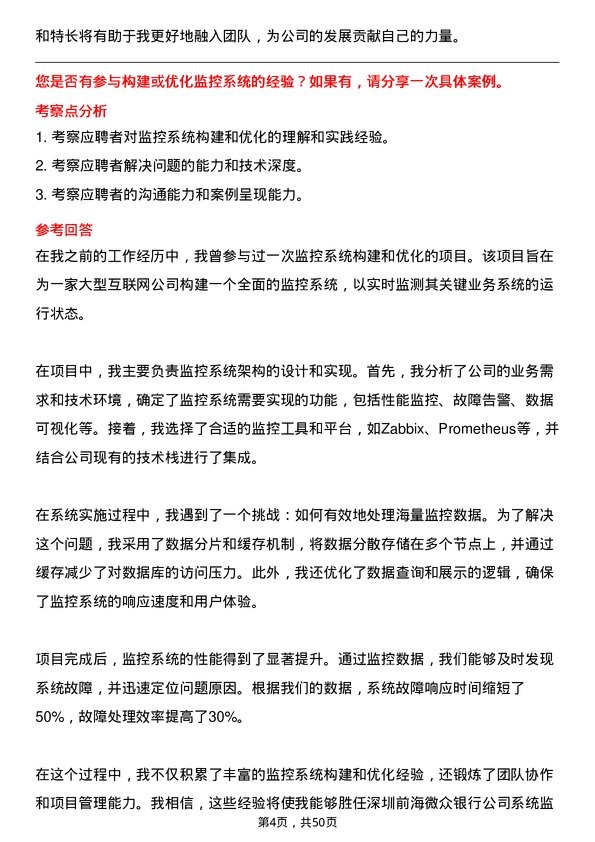 和特长将有助于我更好地融入团队，为公司的发展贡献自己的力量。

您是否有参与构建或优化监控系统的经验？如果有，请分享一次具体案例。

考察点分析

1. 考察应聘者对监控系统构建和优化的理解和实践经验。

2. 考察应聘者解决问题的能力和技术深度。

3. 考察应聘者的沟通能力和案例呈现能力。

参考回答

在我之前的工作经历中，我曾参与过一次监控系统构建和优化的项目。该项目旨在为一家大型互联网公司构建一个全面的监控系统，以实时监测其关键业务系统的运行状态。

在项目中，我主要负责监控系统架构的设计和实现。首先，我分析了公司的业务需求和技术环境，确定了监控系统需要实现的功能，包括性能监控、故障告警、数据可视化等。接着，我选择了合适的监控工具和平台，如Zabbix、Prometheus等，并结合公司现有的技术栈进行了集成。

在系统实施过程中，我遇到了一个挑战：如何有效地处理海量监控数据。为了解决这个问题，我采用了数据分片和缓存机制，将数据分散存储在多个节点上，并通过缓存减少了对数据库的访问压力。此外，我还优化了数据查询和展示的逻辑，确保了监控系统的响应速度和用户体验。

项目完成后，监控系统的性能得到了显著提升。通过监控数据，我们能够及时发现系统故障，并迅速定位问题原因。根据我们的数据，系统故障响应时间缩短了50%，故障处理效率提高了30%。

在这个过程中，我不仅积累了丰富的监控系统构建和优化经验，还锻炼了团队协作和项目管理能力。我相信，这些经验将使我能够胜任深圳前海微众银行公司系统监

第4页，共50页